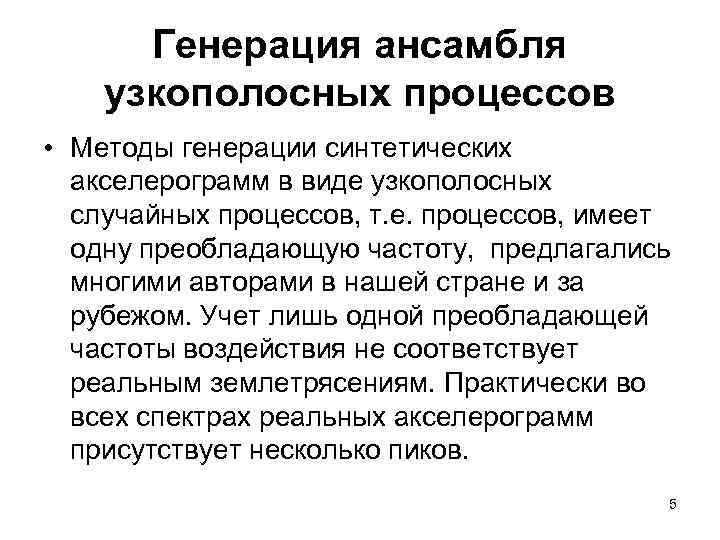 Генерация ансамбля узкополосных процессов

• Методы генерации синтетических акселерограмм в виде узкополосных случайных процессов, т.е. процессов, имеет одну преобладающую частоту,  предлагались многими авторами в нашей стране и за рубежом. Учет лишь одной преобладающей частоты воздействия не соответствует реальным землетрясениям. Практически во всех спектрах реальных акселерограмм присутствует несколько пиков.

5